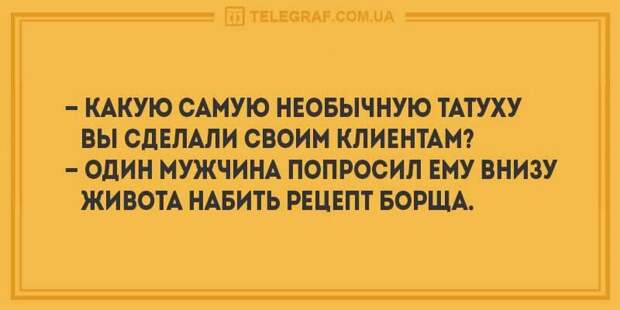 TELEGRAF.COM.UA

– КАКУЮ САМУЮ НЕОБЫЧНУЮ ТАТУХУ ВЫ СДЕЛАЛИ СВОИМ КЛИЕНТАМ?
– ОДИН МУЖЧИНА ПОПРОСИЛ ЕМУ ВНИЗУ ЖИВОТА НАБИТЬ РЕЦЕПТ БОРЩА.